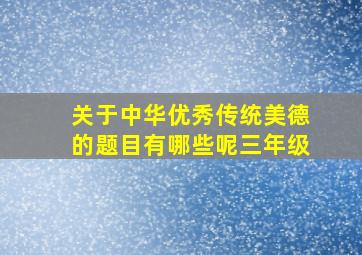 关于中华优秀传统美德的题目有哪些呢三年级